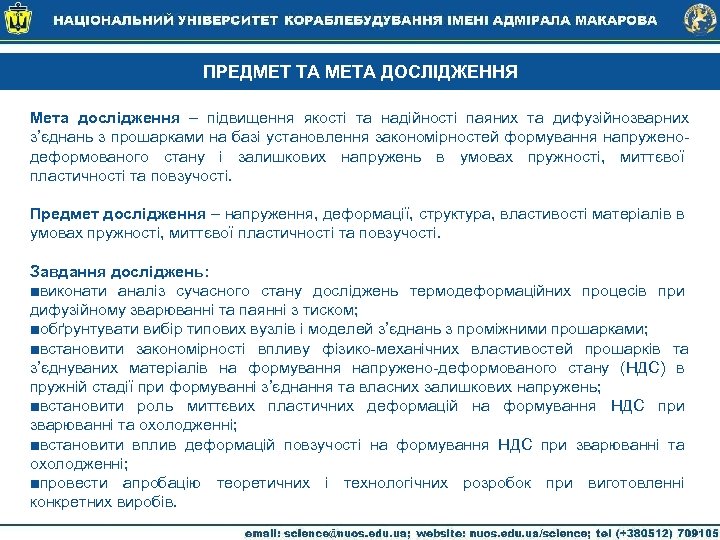 НАЦІОНАЛЬНИЙ УНІВЕРСИТЕТ КОРАБЛЕБУДУВАННЯ ІМЕНІ АДМІРАЛА МАКАРОВА

ПРЕДМЕТ ТА МЕТА ДОСЛІДЖЕННЯ

Мета дослідження – підвищення якості та надійності паяних та дифузійнозварних з'єднань з прошарками на базі установлення закономірностей формування напружено-деформованого стану і залишкових напружень в умовах пружності, миттєвої пластичності та повзучості.

Предмет дослідження – напруження, деформації, структура, властивості матеріалів в умовах пружності, миттєвої пластичності та повзучості.

Завдання досліджень:
■виконати аналіз сучасного стану досліджень термодеформаційних процесів при дифузійному зварюванні та паянні з тиском;
■обґрунтувати вибір типових вузлів і моделей з'єднань з проміжними прошарками;
■встановити закономірності впливу фізико-механічних властивостей прошарків та з'єднуваних матеріалів на формування напружено-деформованого стану (НДС) в пружній стадії при формуванні з'єднання та власних залишкових напружень;
■встановити роль миттєвих пластичних деформацій на формування НДС при зварюванні та охолодженні;
■встановити вплив деформацій повзучості на формування НДС при зварюванні та охолодженні;
■провести апробацію теоретичних і технологічних розробок при виготовленні конкретних виробів.

email: science@nuos.edu.ua; website: nuos.edu.ua/science; tel (+380512) 709105